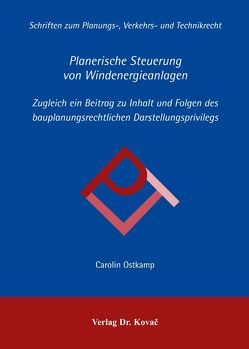 Schriften zum Planungs-, Verkehrs- und Technikrecht

Planerische Steuerung von Windenergieanlagen

Zugleich ein Beitrag zu Inhalt und Folgen des bauplanungsrechtlichen Darstellungsprivilegs

Carolin Ostkamp

Verlag Dr. Kovač